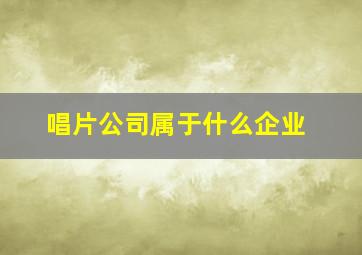 唱片公司属于什么企业